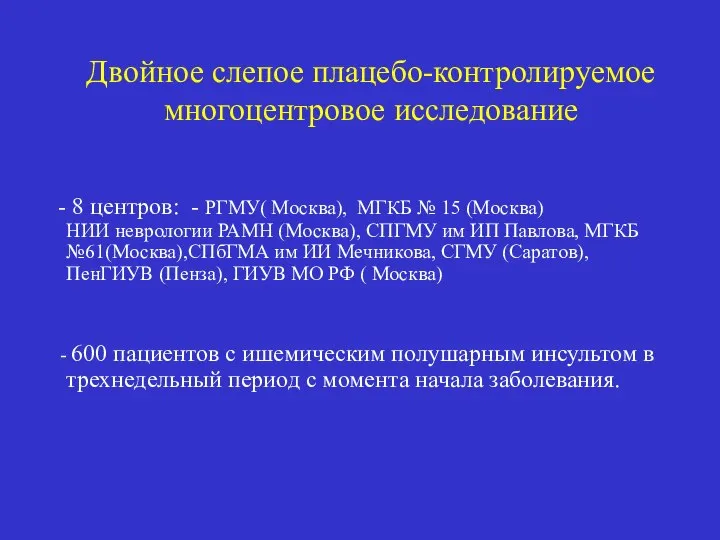 Двойное слепое плацебо-контролируемое многоцентровое исследование

- 8 центров: - РГМУ( Москва), МГКБ № 15 (Москва) НИИ неврологии РАМН (Москва), СПГМУ им ИП Павлова, МГКБ №61(Москва),СПбГМА им ИИ Мечникова, СГМУ (Саратов), ПенГИУВ (Пенза), ГИУВ МО РФ ( Москва)

- 600 пациентов с ишемическим полушарным инсультом в трехнедельный период с момента начала заболевания.